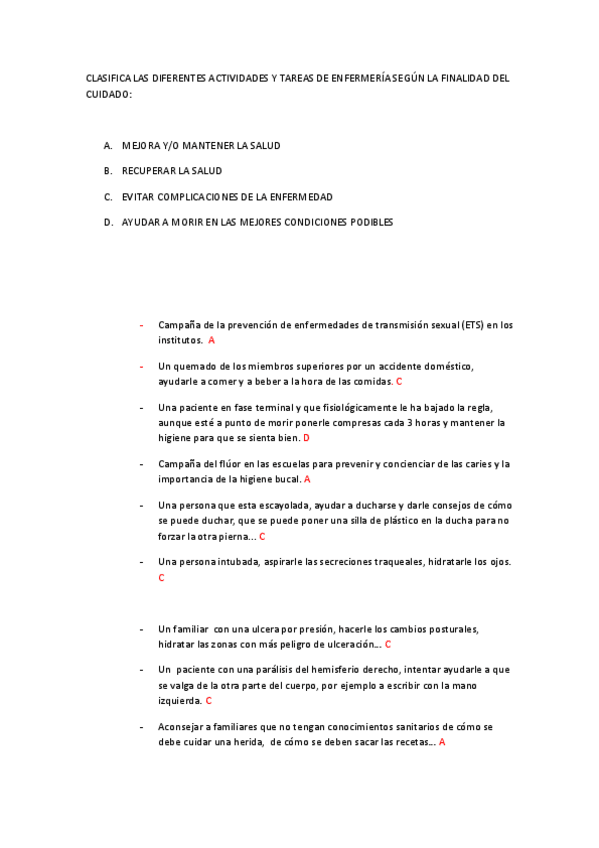 CLASIFICA LAS DIFERENTES ACTIVIDADES Y TAREAS DE ENFERMERÍA SEGÚN LA FINALIDAD DEL CUIDADO:

A. MEJORA Y/O MANTENER LA SALUD

B. RECUPERAR LA SALUD

C. EVITAR COMPLICACIONES DE LA ENFERMEDAD

D. AYUDAR A MORIR EN LAS MEJORES CONDICIONES PODIBLES

- Campaña de la prevención de enfermedades de transmisión sexual (ETS) en los institutos. A

- Un quemado de los miembros superiores por un accidente doméstico, ayudarle a comer y a beber a la hora de las comidas. C

- Una paciente en fase terminal y que fisiológicamente le ha bajado la regla, aunque esté a punto de morir ponerle compresas cada 3 horas y mantener la higiene para que se sienta bien. D

- Campaña del flúor en las escuelas para prevenir y concienciar de las caries y la importancia de la higiene bucal. A

- Una persona que esta escayolada, ayudar a ducharse y darle consejos de cómo se puede duchar, que se puede poner una silla de plástico en la ducha para no forzar la otra pierna... C

- Una persona intubada, aspirarle las secreciones traqueales, hidratarle los ojos. C

- Un familiar con una ulcera por presión, hacerle los cambios posturales, hidratar las zonas con más peligro de ulceración... C

- Un paciente con una parálisis del hemisferio derecho, intentar ayudarle a que se valga de la otra parte del cuerpo, por ejemplo a escribir con la mano izquierda. C

- Aconsejar a familiares que no tengan conocimientos sanitarios de cómo se debe cuidar una herida, de cómo se deben sacar las recetas... A